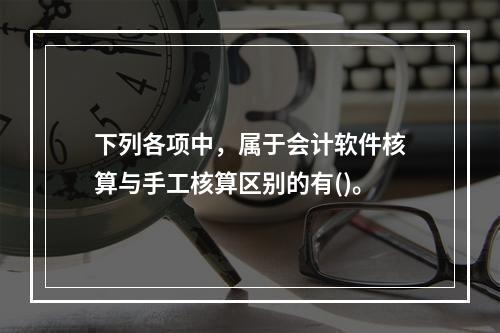 下列各项中，属于会计软件核算与手工核算区别的有()。